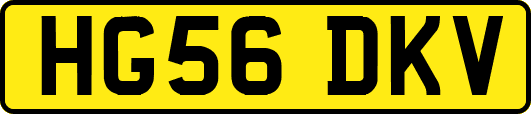 HG56 DKV